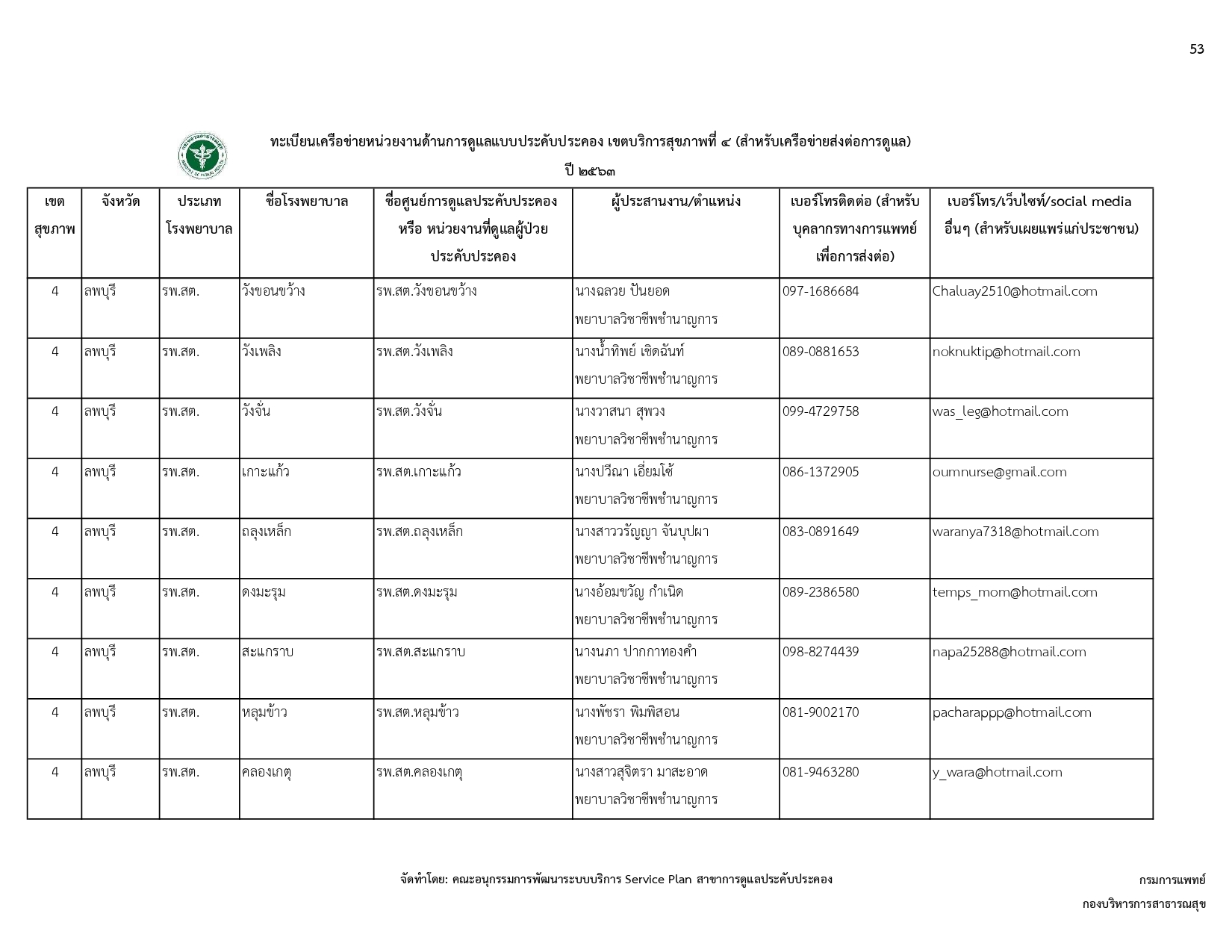 53

ทะเบียนเครือข่ายหน่วยงานด้านการดูแลแบบประคับประคอง เขตบริการสุขภาพที่ ๔ (สำหรับเครือข่ายส่งต่อการดูแล)

ปี ๒๕๖๓

| เขตสุขภาพ | จังหวัด | ประเภทโรงพยาบาล | ชื่อโรงพยาบาล | ชื่อศูนย์การดูแลประคับประคอง หรือ หน่วยงานที่ดูแลผู้ป่วยประคับประคอง | ผู้ประสานงาน/ตำแหน่ง | เบอร์โทรติดต่อ (สำหรับบุคลากรทางการแพทย์เพื่อการส่งต่อ) | เบอร์โทร/เว็บไซท์/social media อื่นๆ (สำหรับเผยแพร่แก่ประชาชน) |
|---|---|---|---|---|---|---|---|
| 4 | ลพบุรี | รพ.สต. | วังขอนขว้าง | รพ.สต.วังขอนขว้าง | นางฉลวย ปันยอด พยาบาลวิชาชีพชำนาญการ | 097-1686684 | Chaluay2510@hotmail.com |
| 4 | ลพบุรี | รพ.สต. | วังเพลิง | รพ.สต.วังเพลิง | นางน้ำทิพย์ เชิดฉันท์ พยาบาลวิชาชีพชำนาญการ | 089-0881653 | noknuktip@hotmail.com |
| 4 | ลพบุรี | รพ.สต. | วังจั่น | รพ.สต.วังจั่น | นางวาสนา สุพวง พยาบาลวิชาชีพชำนาญการ | 099-4729758 | was_leg@hotmail.com |
| 4 | ลพบุรี | รพ.สต. | เกาะแก้ว | รพ.สต.เกาะแก้ว | นางปวีณา เอี่ยมโซ้ พยาบาลวิชาชีพชำนาญการ | 086-1372905 | oumnurse@gmail.com |
| 4 | ลพบุรี | รพ.สต. | ถลุงเหล็ก | รพ.สต.ถลุงเหล็ก | นางสาววรัญญา จันบุปผา พยาบาลวิชาชีพชำนาญการ | 083-0891649 | waranya7318@hotmail.com |
| 4 | ลพบุรี | รพ.สต. | ดงมะรุม | รพ.สต.ดงมะรุม | นางอ้อมขวัญ กำเนิด พยาบาลวิชาชีพชำนาญการ | 089-2386580 | temps_mom@hotmail.com |
| 4 | ลพบุรี | รพ.สต. | สะแกราบ | รพ.สต.สะแกราบ | นางนภา ปากกาทองคำ พยาบาลวิชาชีพชำนาญการ | 098-8274439 | napa25288@hotmail.com |
| 4 | ลพบุรี | รพ.สต. | หลุมข้าว | รพ.สต.หลุมข้าว | นางพัชรา พิมพิสอน พยาบาลวิชาชีพชำนาญการ | 081-9002170 | pacharappp@hotmail.com |
| 4 | ลพบุรี | รพ.สต. | คลองเกตุ | รพ.สต.คลองเกตุ | นางสาวสุจิตรา มาสะอาด พยาบาลวิชาชีพชำนาญการ | 081-9463280 | y_wara@hotmail.com |

จัดทำโดย: คณะอนุกรรมการพัฒนาระบบบริการ Service Plan สาขาการดูแลประคับประคอง

กรมการแพทย์

กองบริหารการสาธารณสุข